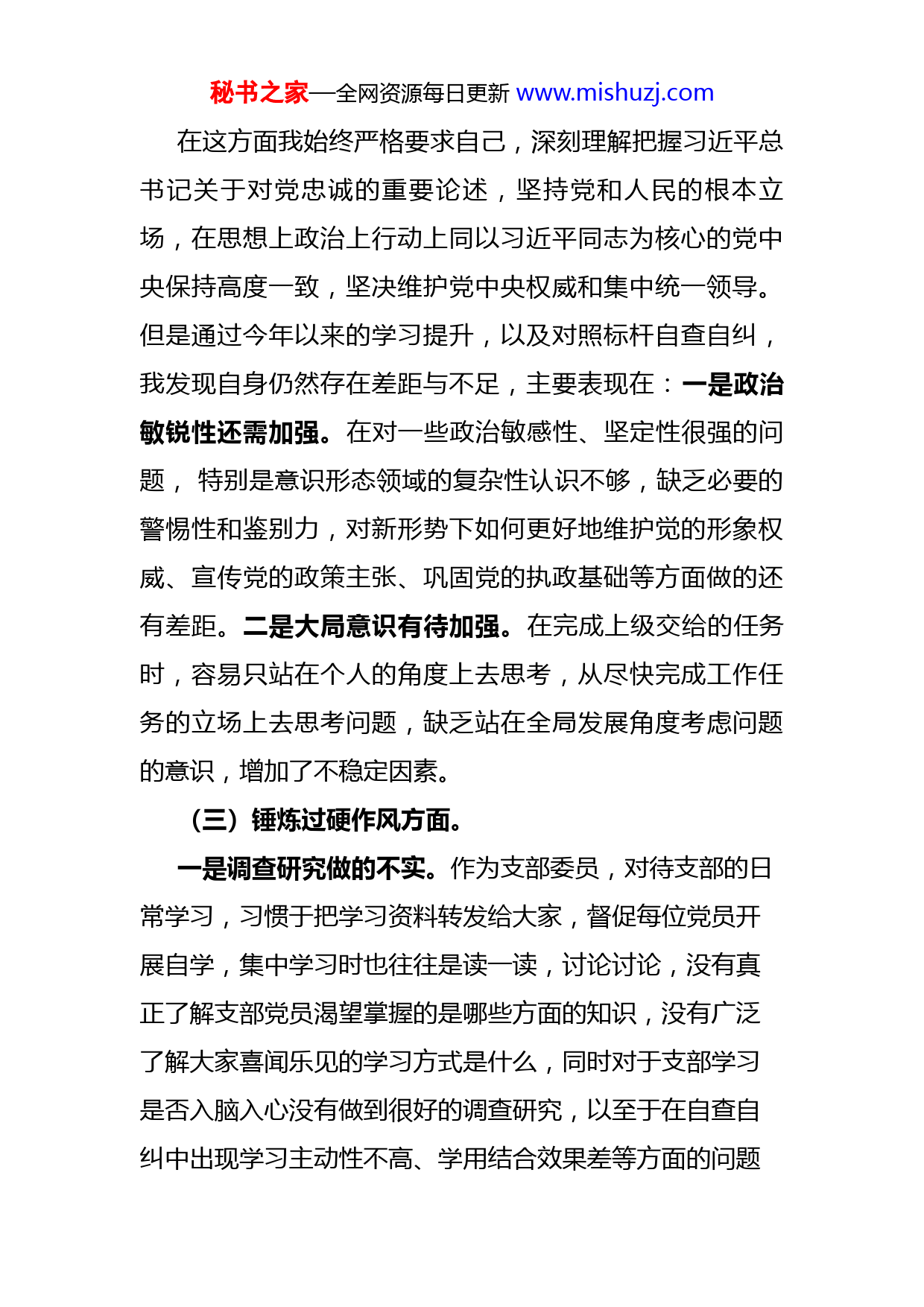 秘书之家—全网资源每日更新 www.mishuzj.com

在这方面我始终严格要求自己，深刻理解把握习近平总书记关于对党忠诚的重要论述，坚持党和人民的根本立场，在思想上政治上行动上同以习近平同志为核心的党中央保持高度一致，坚决维护党中央权威和集中统一领导。但是通过今年以来的学习提升，以及对照标杆自查自纠，我发现自身仍然存在差距与不足，主要表现在：一是政治敏锐性还需加强。在对一些政治敏感性、坚定性很强的问题， 特别是意识形态领域的复杂性认识不够，缺乏必要的警惕性和鉴别力，对新形势下如何更好地维护党的形象权威、宣传党的政策主张、巩固党的执政基础等方面做的还有差距。二是大局意识有待加强。在完成上级交给的任务时，容易只站在个人的角度上去思考，从尽快完成工作任务的立场上去思考问题，缺乏站在全局发展角度考虑问题的意识，增加了不稳定因素。

（三）锤炼过硬作风方面。

一是调查研究做的不实。作为支部委员，对待支部的日常学习，习惯于把学习资料转发给大家，督促每位党员开展自学，集中学习时也往往是读一读，讨论讨论，没有真正了解支部党员渴望掌握的是哪些方面的知识，没有广泛了解大家喜闻乐见的学习方式是什么，同时对于支部学习是否入脑入心没有做到很好的调查研究，以至于在自查自纠中出现学习主动性不高、学用结合效果差等方面的问题